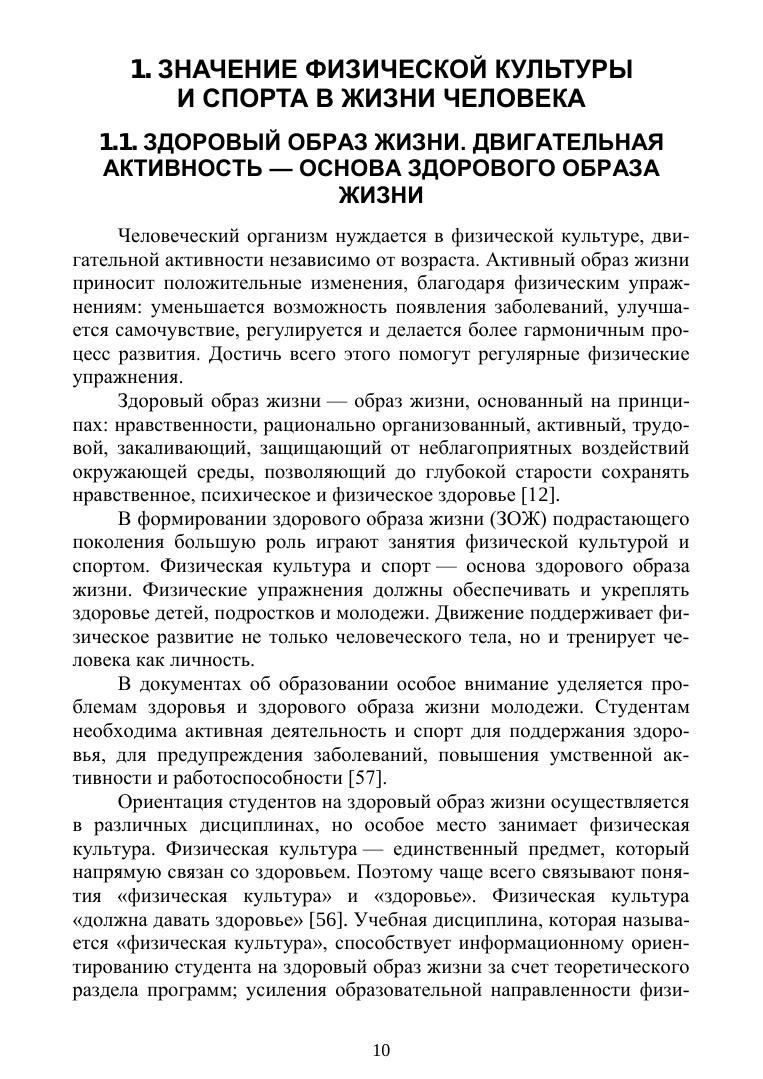 1. ЗНАЧЕНИЕ ФИЗИЧЕСКОЙ КУЛЬТУРЫ И СПОРТА В ЖИЗНИ ЧЕЛОВЕКА

1.1. ЗДОРОВЫЙ ОБРАЗ ЖИЗНИ. ДВИГАТЕЛЬНАЯ АКТИВНОСТЬ — ОСНОВА ЗДОРОВОГО ОБРАЗА ЖИЗНИ

Человеческий организм нуждается в физической культуре, двигательной активности независимо от возраста. Активный образ жизни приносит положительные изменения, благодаря физическим упражнениям: уменьшается возможность появления заболеваний, улучшается самочувствие, регулируется и делается более гармоничным процесс развития. Достичь всего этого помогут регулярные физические упражнения.

Здоровый образ жизни — образ жизни, основанный на принципах: нравственности, рационально организованный, активный, трудовой, закаливающий, защищающий от неблагоприятных воздействий окружающей среды, позволяющий до глубокой старости сохранять нравственное, психическое и физическое здоровье [12].

В формировании здорового образа жизни (ЗОЖ) подрастающего поколения большую роль играют занятия физической культурой и спортом. Физическая культура и спорт — основа здорового образа жизни. Физические упражнения должны обеспечивать и укреплять здоровье детей, подростков и молодежи. Движение поддерживает физическое развитие не только человеческого тела, но и тренирует человека как личность.

В документах об образовании особое внимание уделяется проблемам здоровья и здорового образа жизни молодежи. Студентам необходима активная деятельность и спорт для поддержания здоровья, для предупреждения заболеваний, повышения умственной активности и работоспособности [57].

Ориентация студентов на здоровый образ жизни осуществляется в различных дисциплинах, но особое место занимает физическая культура. Физическая культура — единственный предмет, который напрямую связан со здоровьем. Поэтому чаще всего связывают понятия «физическая культура» и «здоровье». Физическая культура «должна давать здоровье» [56]. Учебная дисциплина, которая называется «физическая культура», способствует информационному ориентированию студента на здоровый образ жизни за счет теоретического раздела программ; усиления образовательной направленности физи-

10